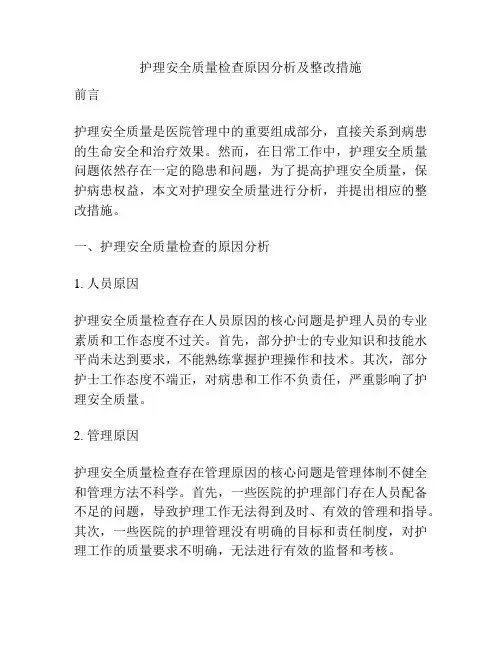 护理安全质量检查原因分析及整改措施

前言

护理安全质量是医院管理中的重要组成部分，直接关系到病患的生命安全和治疗效果。然而，在日常工作中，护理安全质量问题依然存在一定的隐患和问题，为了提高护理安全质量，保护病患权益，本文对护理安全质量进行分析，并提出相应的整改措施。

一、护理安全质量检查的原因分析

1. 人员原因

护理安全质量检查存在人员原因的核心问题是护理人员的专业素质和工作态度不过关。首先，部分护士的专业知识和技能水平尚未达到要求，不能熟练掌握护理操作和技术。其次，部分护士工作态度不端正，对病患和工作不负责任，严重影响了护理安全质量。

2. 管理原因

护理安全质量检查存在管理原因的核心问题是管理体制不健全和管理方法不科学。首先，一些医院的护理部门存在人员配备不足的问题，导致护理工作无法得到及时、有效的管理和指导。其次，一些医院的护理管理没有明确的目标和责任制度，对护理工作的质量要求不明确，无法进行有效的监督和考核。